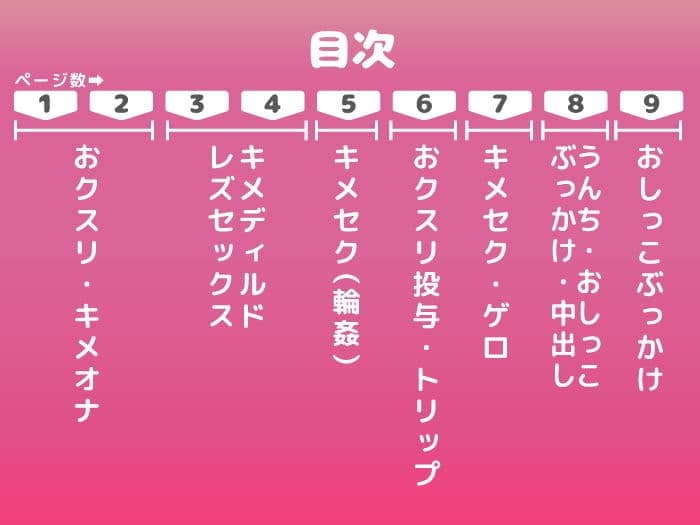 目次

ページ数➡

1 2 3 4 5 6 7 8 9

おクスリ・キメオナ

キメディルド
レズセックス

キメセク(輪姦)

おクスリ投与・トリップ

キメセク・ゲロ

うんち・おしっこ
ぶっかけ・中出し

おしっこぶっかけ